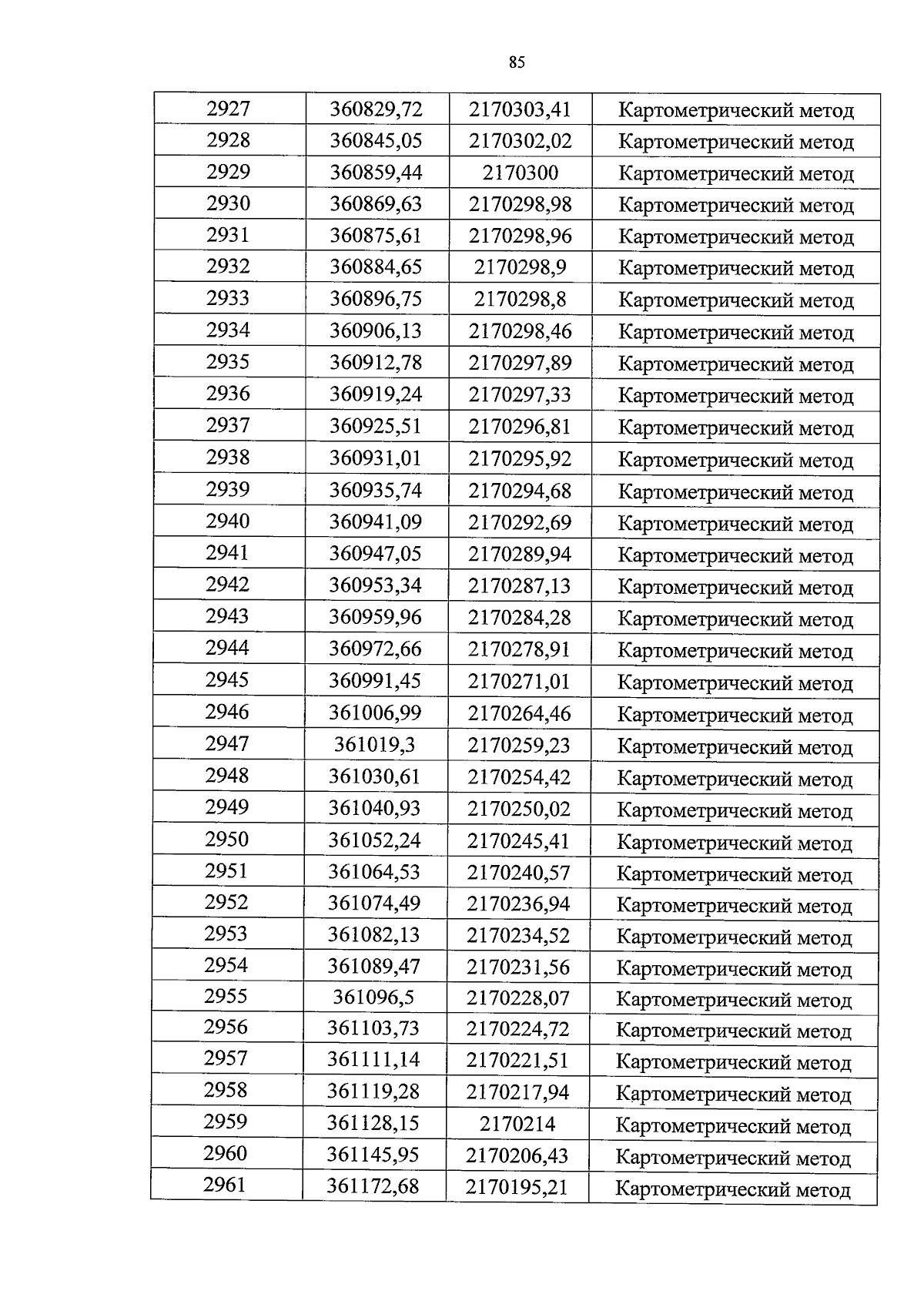 85

| 2927 | 360829,72 | 2170303,41 | Картометрический метод |
|---|---|---|---|
| 2928 | 360845,05 | 2170302,02 | Картометрический метод |
| 2929 | 360859,44 | 2170300 | Картометрический метод |
| 2930 | 360869,63 | 2170298,98 | Картометрический метод |
| 2931 | 360875,61 | 2170298,96 | Картометрический метод |
| 2932 | 360884,65 | 2170298,9 | Картометрический метод |
| 2933 | 360896,75 | 2170298,8 | Картометрический метод |
| 2934 | 360906,13 | 2170298,46 | Картометрический метод |
| 2935 | 360912,78 | 2170297,89 | Картометрический метод |
| 2936 | 360919,24 | 2170297,33 | Картометрический метод |
| 2937 | 360925,51 | 2170296,81 | Картометрический метод |
| 2938 | 360931,01 | 2170295,92 | Картометрический метод |
| 2939 | 360935,74 | 2170294,68 | Картометрический метод |
| 2940 | 360941,09 | 2170292,69 | Картометрический метод |
| 2941 | 360947,05 | 2170289,94 | Картометрический метод |
| 2942 | 360953,34 | 2170287,13 | Картометрический метод |
| 2943 | 360959,96 | 2170284,28 | Картометрический метод |
| 2944 | 360972,66 | 2170278,91 | Картометрический метод |
| 2945 | 360991,45 | 2170271,01 | Картометрический метод |
| 2946 | 361006,99 | 2170264,46 | Картометрический метод |
| 2947 | 361019,3 | 2170259,23 | Картометрический метод |
| 2948 | 361030,61 | 2170254,42 | Картометрический метод |
| 2949 | 361040,93 | 2170250,02 | Картометрический метод |
| 2950 | 361052,24 | 2170245,41 | Картометрический метод |
| 2951 | 361064,53 | 2170240,57 | Картометрический метод |
| 2952 | 361074,49 | 2170236,94 | Картометрический метод |
| 2953 | 361082,13 | 2170234,52 | Картометрический метод |
| 2954 | 361089,47 | 2170231,56 | Картометрический метод |
| 2955 | 361096,5 | 2170228,07 | Картометрический метод |
| 2956 | 361103,73 | 2170224,72 | Картометрический метод |
| 2957 | 361111,14 | 2170221,51 | Картометрический метод |
| 2958 | 361119,28 | 2170217,94 | Картометрический метод |
| 2959 | 361128,15 | 2170214 | Картометрический метод |
| 2960 | 361145,95 | 2170206,43 | Картометрический метод |
| 2961 | 361172,68 | 2170195,21 | Картометрический метод |